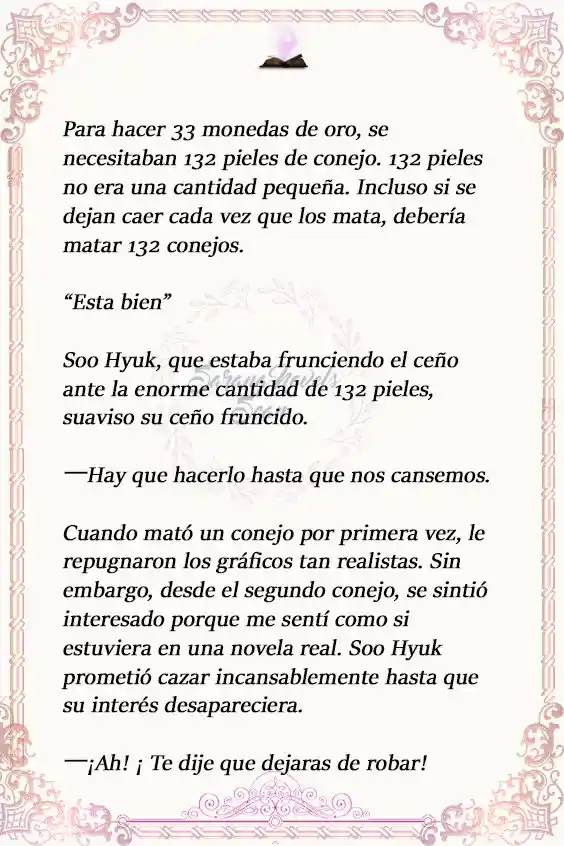 Para hacer 33 monedas de oro, se necesitaban 132 pieles de conejo. 132 pieles no era una cantidad pequeña. Incluso si se dejan caer cada vez que los mata, debería matar 132 conejos.

“Esta bien”

Soo Hyuk, que estaba frunciendo el ceño ante la enorme cantidad de 132 pieles, suaviso su ceño fruncido.

—Hay que hacerlo hasta que nos cansemos.

Cuando mató un conejo por primera vez, le repugnaron los gráficos tan realistas. Sin embargo, desde el segundo conejo, se sintió interesado porque me sentí como si estuviera en una novela real. Soo Hyuk prometió cazar incansablemente hasta que su interés desapareciera.

—¡Ah! ¡ Te dije que dejaras de robar!